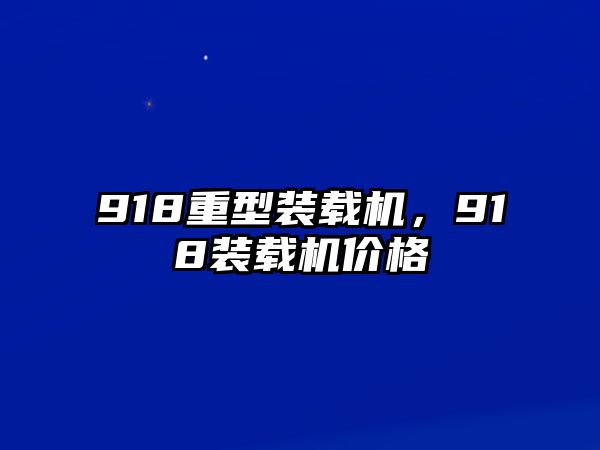 918重型装载机，918装载机价格